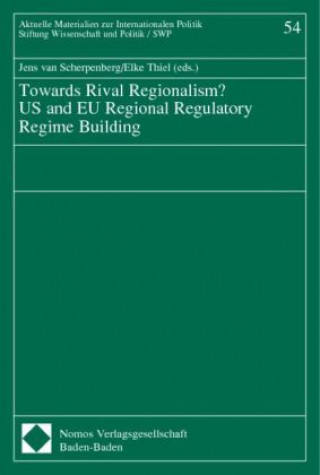 Aktuelle Materialien zur Internationalen Politik
Stiftung Wissenschaft und Politik / SWP

54

Jens van Scherpenberg/Elke Thiel (eds.)

Towards Rival Regionalism?
US and EU Regional Regulatory Regime Building

Nomos Verlagsgesellschaft
Baden-Baden